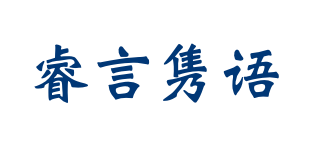 睿言隽语